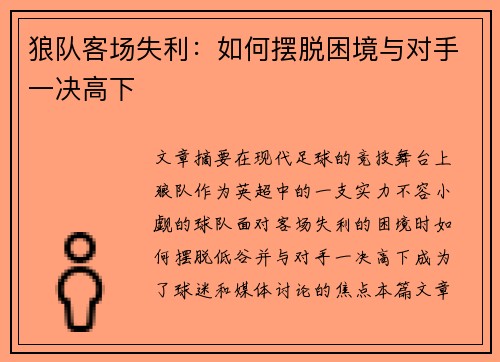 狼队客场失利：如何摆脱困境与对手一决高下

文章摘要在现代足球的竞技舞台上狼队作为英超中的一支实力不容小觑的球队面对客场失利的困境时如何摆脱低谷并与对手一决高下成为了球迷和媒体讨论的焦点本篇文章